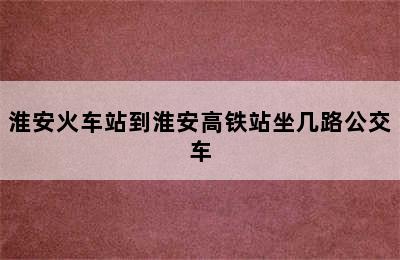 淮安火车站到淮安高铁站坐几路公交车